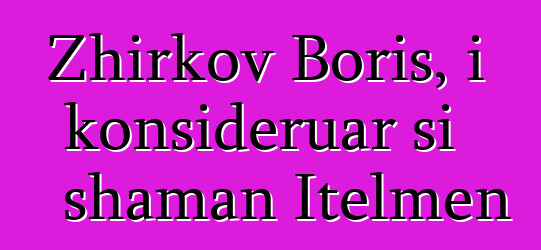 Zhirkov Boris, i konsideruar si shaman Itelmen